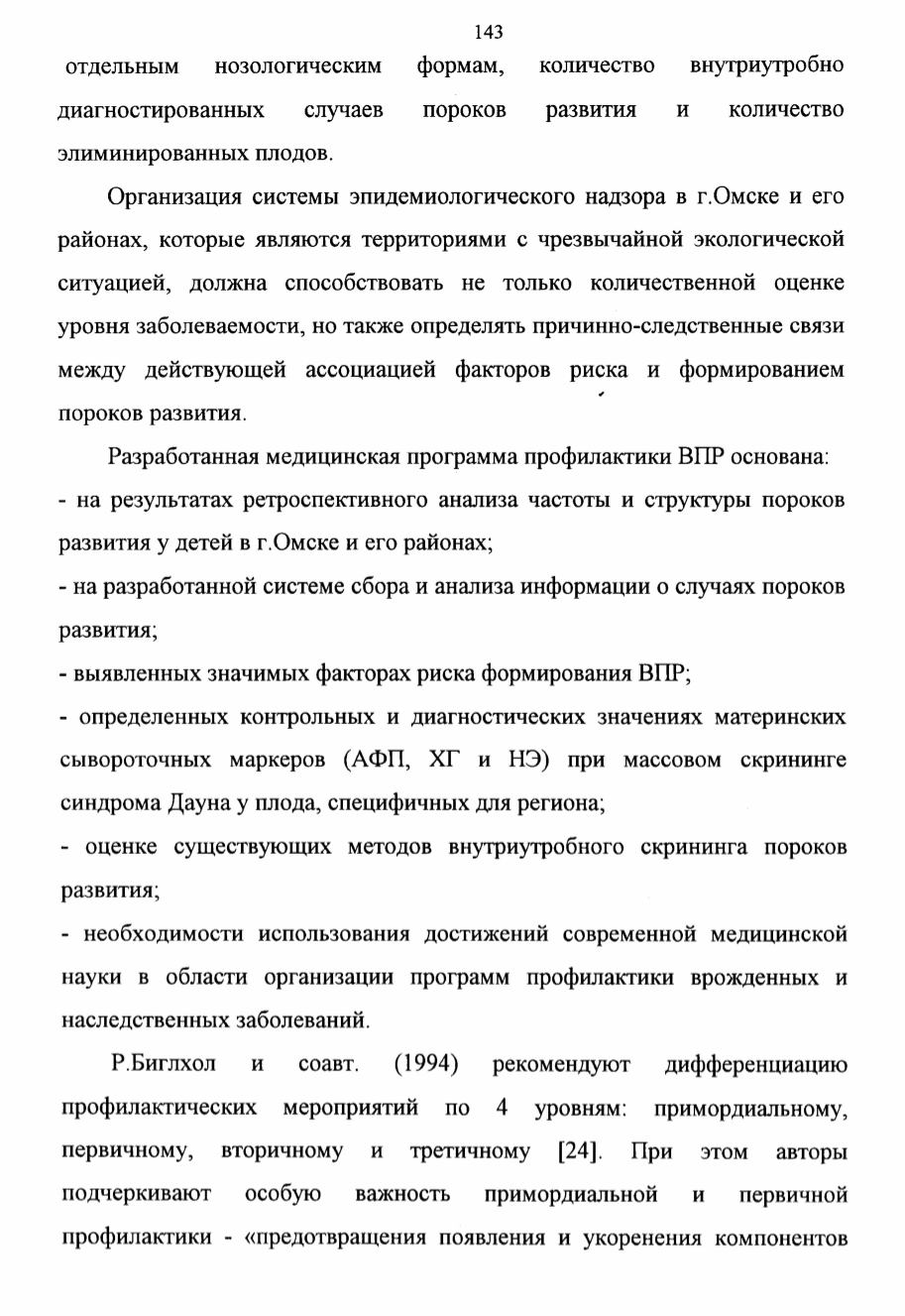 143

отдельным нозологическим формам, количество внутриутробно диагностированных случаев пороков развития и количество элиминированных плодов.

Организация системы эпидемиологического надзора в г.Омске и его районах, которые являются территориями с чрезвычайной экологической ситуацией, должна способствовать не только количественной оценке уровня заболеваемости, но также определять причинно-следственные связи между действующей ассоциацией факторов риска и формированием пороков развития.

Разработанная медицинская программа профилактики ВПР основана:
- на результатах ретроспективного анализа частоты и структуры пороков развития у детей в г.Омске и его районах;
- на разработанной системе сбора и анализа информации о случаях пороков развития;
- выявленных значимых факторах риска формирования ВПР;
- определенных контрольных и диагностических значениях материнских сывороточных маркеров (АФП, ХГ и НЭ) при массовом скрининге синдрома Дауна у плода, специфичных для региона;
- оценке существующих методов внутриутробного скрининга пороков развития;
- необходимости использования достижений современной медицинской науки в области организации программ профилактики врожденных и наследственных заболеваний.

Р.Биглхол и соавт. (1994) рекомендуют дифференциацию профилактических мероприятий по 4 уровням: примордиальному, первичному, вторичному и третичному [24]. При этом авторы подчеркивают особую важность примордиальной и первичной профилактики - «предотвращения появления и укоренения компонентов